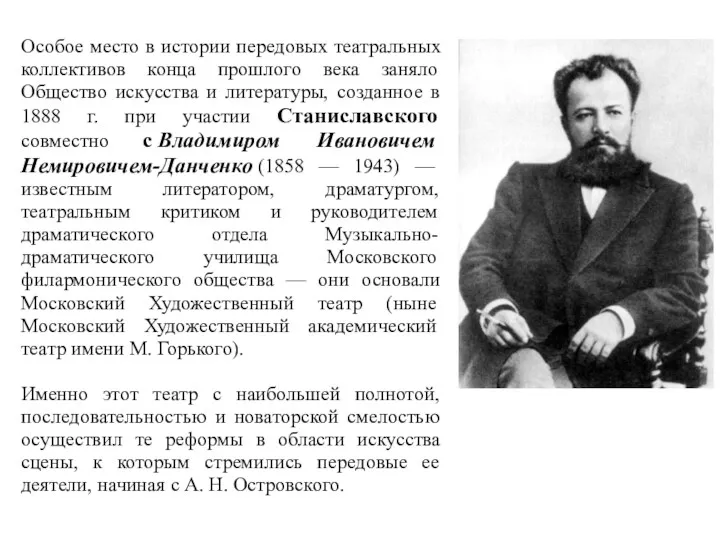 Особое место в истории передовых театральных коллективов конца прошлого века заняло Общество искусства и литературы, созданное в 1888 г. при участии Станиславского совместно с Владимиром Ивановичем Немировичем-Данченко (1858 — 1943) — известным литератором, драматургом, театральным критиком и руководителем драматического отдела Музыкально-драматического училища Московского филармонического общества — они основали Московский Художественный театр (ныне Московский Художественный академический театр имени М. Горького).

Именно этот театр с наибольшей полнотой, последовательностью и новаторской смелостью осуществил те реформы в области искусства сцены, к которым стремились передовые ее деятели, начиная с А. Н. Островского.